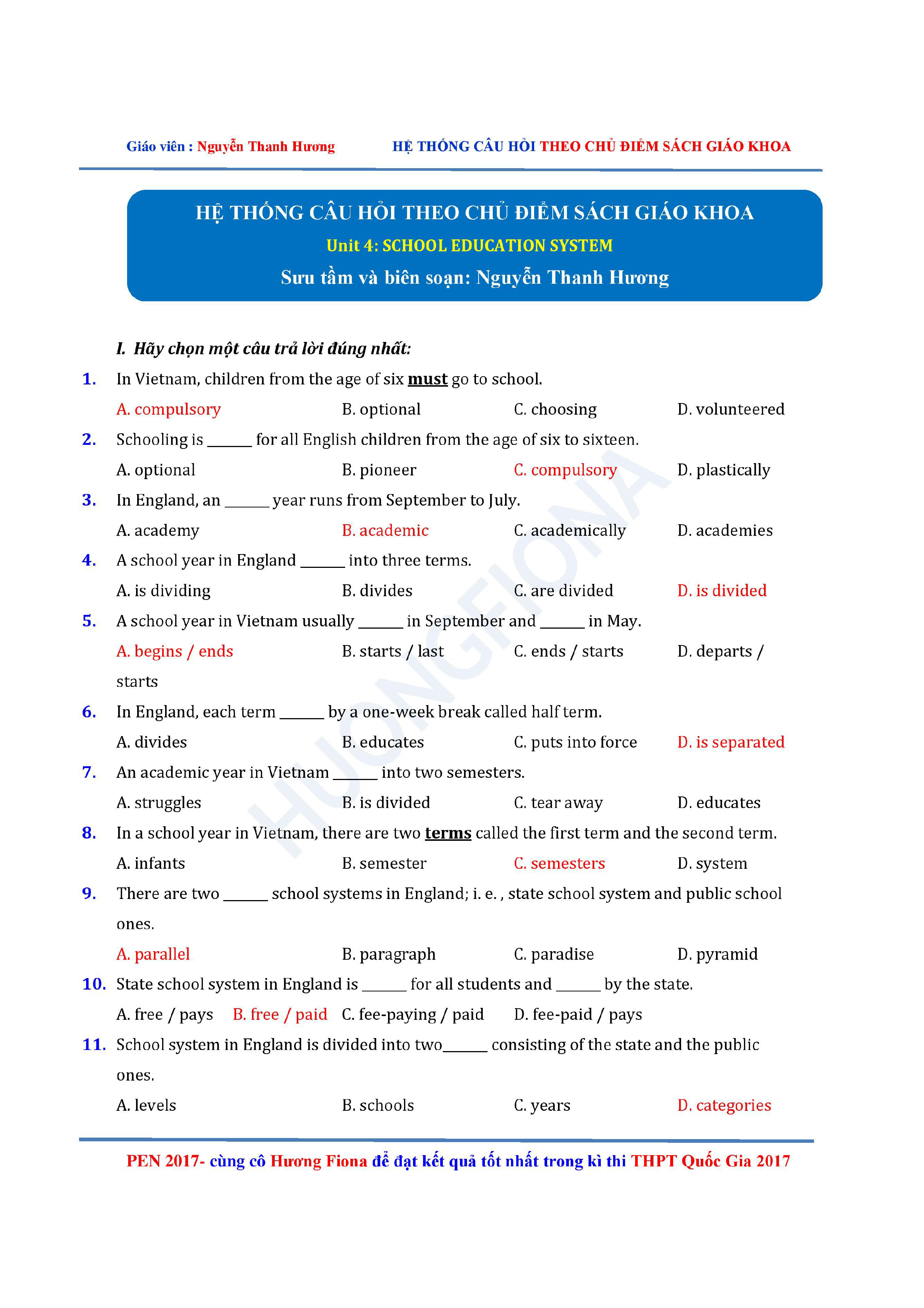 Giáo viên : Nguyễn Thanh Hương HỆ THỐNG CÂU HỎI THEO CHỦ ĐIỂM SÁCH GIÁO KHOA

HỆ THỐNG CÂU HỎI THEO CHỦ ĐIỂM SÁCH GIÁO KHOA
Unit 4: SCHOOL EDUCATION SYSTEM
Sưu tầm và biên soạn: Nguyễn Thanh Hương

I. Hãy chọn một câu trả lời đúng nhất:

1. In Vietnam, children from the age of six must go to school.
A. compulsory B. optional C. choosing D. volunteered

2. Schooling is ______ for all English children from the age of six to sixteen.
A. optional B. pioneer C. compulsory D. plastically

3. In England, an ______ year runs from September to July.
A. academy B. academic C. academically D. academies

4. A school year in England ______ into three terms.
A. is dividing B. divides C. are divided D. is divided

5. A school year in Vietnam usually ______ in September and ______ in May.
A. begins / ends B. starts / last C. ends / starts D. departs / starts

6. In England, each term ______ by a one-week break called half term.
A. divides B. educates C. puts into force D. is separated

7. An academic year in Vietnam ______ into two semesters.
A. struggles B. is divided C. tear away D. educates

8. In a school year in Vietnam, there are two terms called the first term and the second term.
A. infants B. semester C. semesters D. system

9. There are two ______ school systems in England; i. e. , state school system and public school ones.
A. parallel B. paragraph C. paradise D. pyramid

10. State school system in England is ______ for all students and ______ by the state.
A. free / pays B. free / paid C. fee-paying / paid D. fee-paid / pays

11. School system in England is divided into two______ consisting of the state and the public ones.
A. levels B. schools C. years D. categories

PEN 2017- cùng cô Hương Fiona để đạt kết quả tốt nhất trong kì thi THPT Quốc Gia 2017

HUONGFIONA